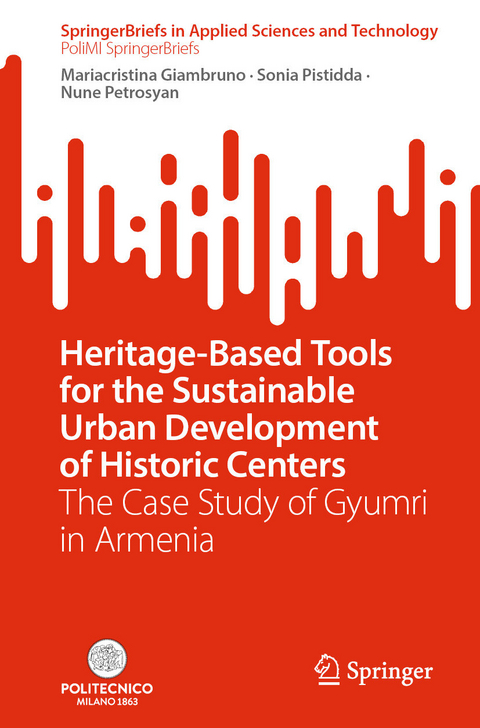 SpringerBriefs in Applied Sciences and Technology
PoliMI SpringerBriefs

Mariacristina Giambruno · Sonia Pistidda · Nune Petrosyan

Heritage-Based Tools for the Sustainable Urban Development of Historic Centers
The Case Study of Gyumri in Armenia

POLITECNICO
MILANO 1863

Springer